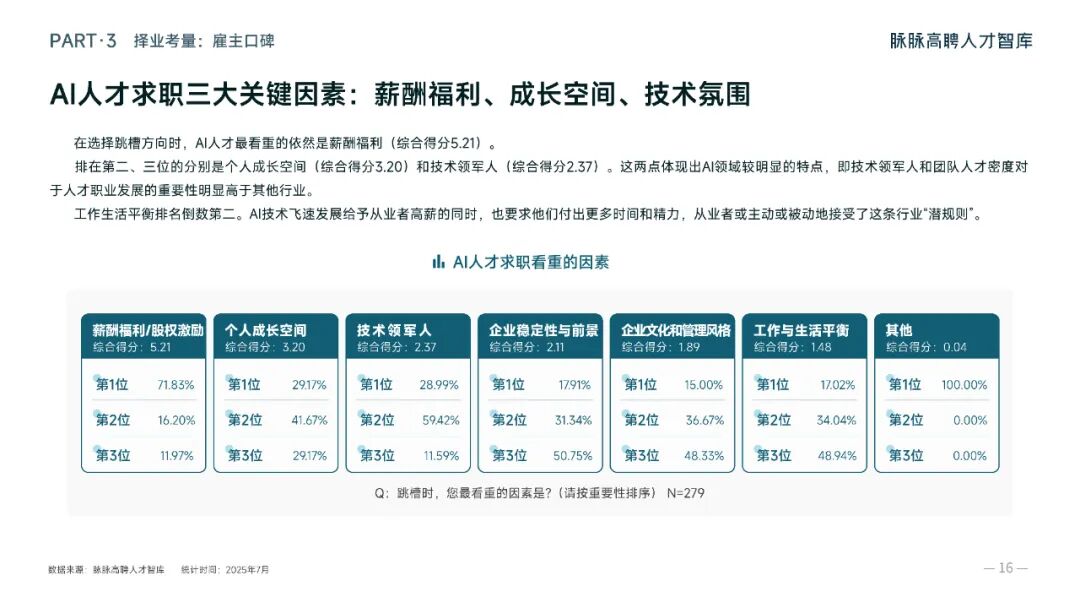 PART·3 择业考量：雇主口碑

脉脉高聘人才智库

AI人才求职三大关键因素：薪酬福利、成长空间、技术氛围

在选择跳槽方向时，AI人才最看重的依然是薪酬福利（综合得分5.21）。

排在第二、三位的分别是个人成长空间（综合得分3.20）和技术领军人（综合得分2.37）。这两点体现出AI领域较明显的特点，即技术领军人和团队人才密度对于人才职业发展的重要性明显高于其他行业。

工作生活平衡排名倒数第二。AI技术飞速发展给予从业者高薪的同时，也要求他们付出更多时间和精力，从业者或主动或被动地接受了这条行业“潜规则”。

AI人才求职看重的因素

薪酬福利/股权激励
综合得分：5.21
第1位 71.83%
第2位 16.20%
第3位 11.97%

个人成长空间
综合得分：3.20
第1位 29.17%
第2位 41.67%
第3位 29.17%

技术领军人
综合得分：2.37
第1位 28.99%
第2位 59.42%
第3位 11.59%

企业稳定性与前景
综合得分：2.11
第1位 17.91%
第2位 31.34%
第3位 50.75%

企业文化和管理风格
综合得分：1.89
第1位 15.00%
第2位 36.67%
第3位 48.33%

工作与生活平衡
综合得分：1.48
第1位 17.02%
第2位 34.04%
第3位 48.94%

其他
综合得分：0.04
第1位 100.00%
第2位 0.00%
第3位 0.00%

Q：跳槽时，您最看重的因素是？（请按重要性排序） N=279

数据来源：脉脉高聘人才智库 统计时间：2025年7月

— 16 —